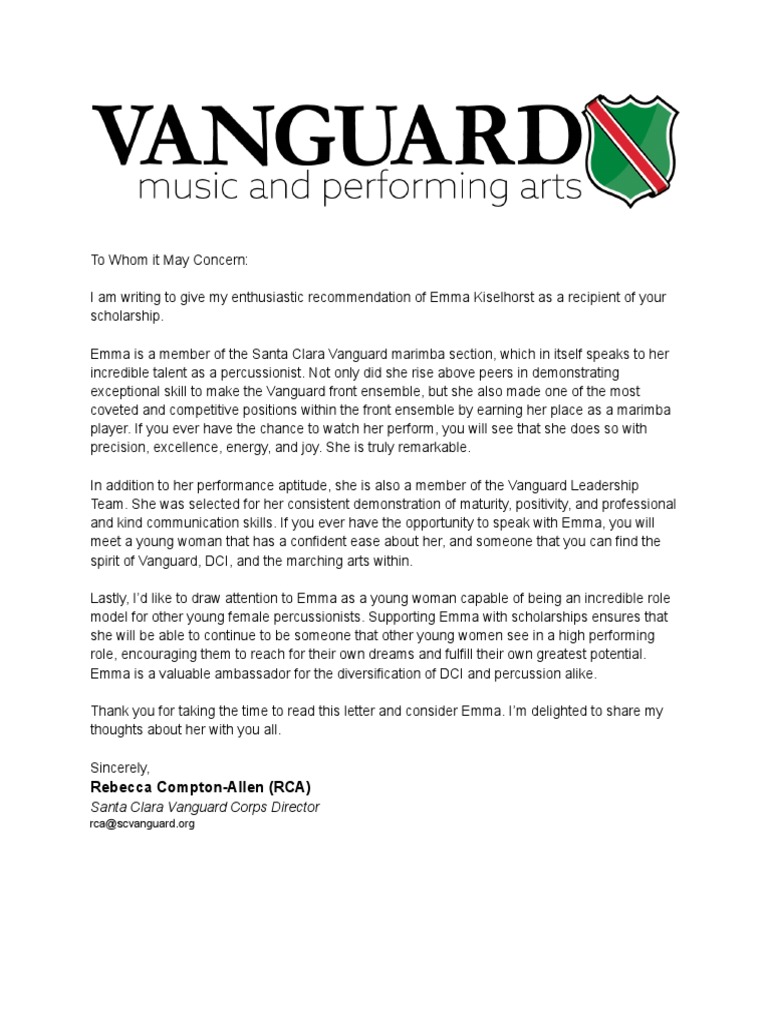 VANGUARD
music and performing arts

To Whom it May Concern:

I am writing to give my enthusiastic recommendation of Emma Kiselhorst as a recipient of your scholarship.

Emma is a member of the Santa Clara Vanguard marimba section, which in itself speaks to her incredible talent as a percussionist. Not only did she rise above peers in demonstrating exceptional skill to make the Vanguard front ensemble, but she also made one of the most coveted and competitive positions within the front ensemble by earning her place as a marimba player. If you ever have the chance to watch her perform, you will see that she does so with precision, excellence, energy, and joy. She is truly remarkable.

In addition to her performance aptitude, she is also a member of the Vanguard Leadership Team. She was selected for her consistent demonstration of maturity, positivity, and professional and kind communication skills. If you ever have the opportunity to speak with Emma, you will meet a young woman that has a confident ease about her, and someone that you can find the spirit of Vanguard, DCI, and the marching arts within.

Lastly, I'd like to draw attention to Emma as a young woman capable of being an incredible role model for other young female percussionists. Supporting Emma with scholarships ensures that she will be able to continue to be someone that other young women see in a high performing role, encouraging them to reach for their own dreams and fulfill their own greatest potential. Emma is a valuable ambassador for the diversification of DCI and percussion alike.

Thank you for taking the time to read this letter and consider Emma. I'm delighted to share my thoughts about her with you all.

Sincerely,
Rebecca Compton-Allen (RCA)
Santa Clara Vanguard Corps Director
rca@scvanguard.org